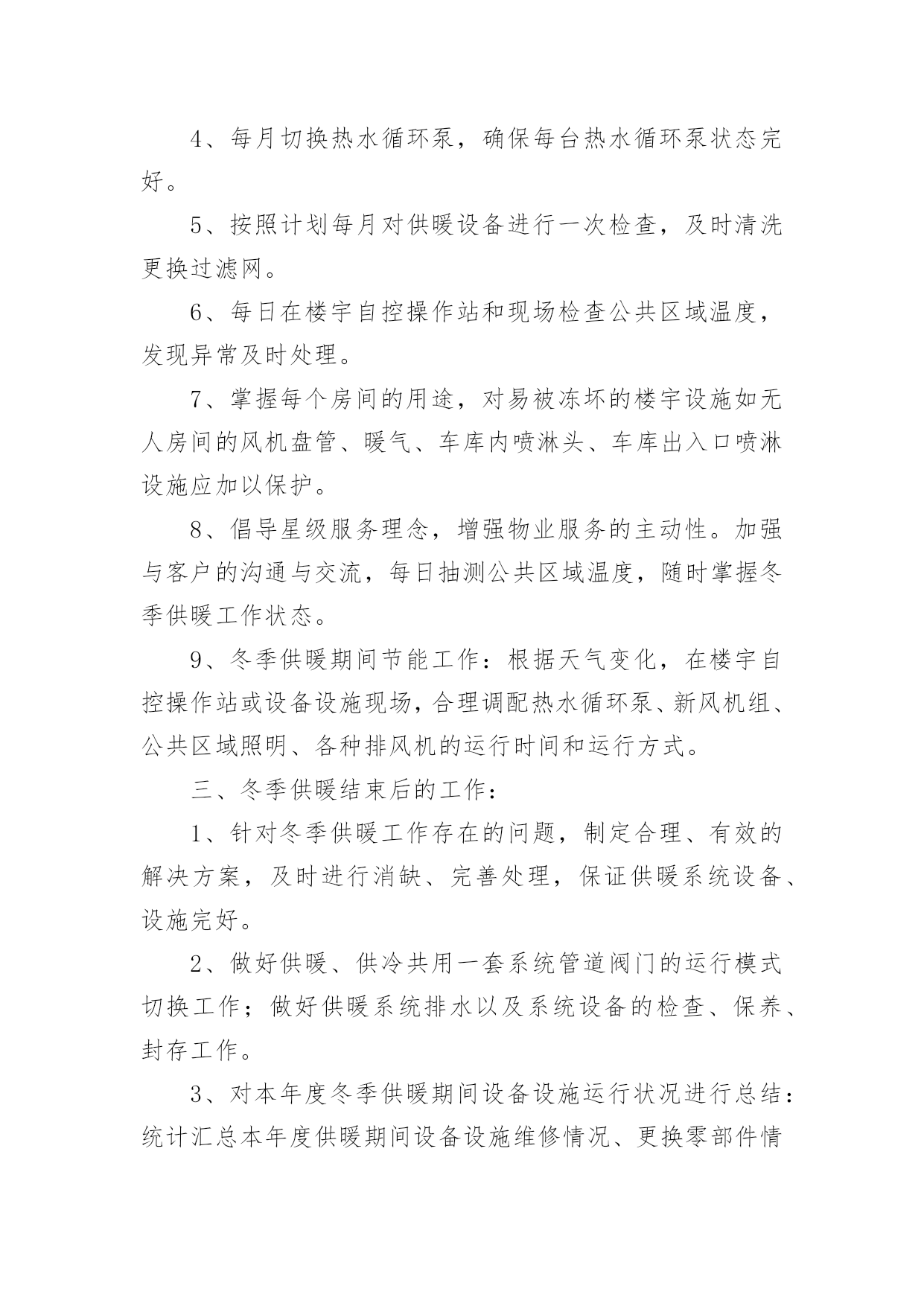 4、每月切换热水循环泵，确保每台热水循环泵状态完好。

5、按照计划每月对供暖设备进行一次检查，及时清洗更换过滤网。

6、每日在楼宇自控操作站和现场检查公共区域温度，发现异常及时处理。

7、掌握每个房间的用途，对易被冻坏的楼宇设施如无人房间的风机盘管、暖气、车库内喷淋头、车库出入口喷淋设施应加以保护。

8、倡导星级服务理念，增强物业服务的主动性。加强与客户的沟通与交流，每日抽测公共区域温度，随时掌握冬季供暖工作状态。

9、冬季供暖期间节能工作：根据天气变化，在楼宇自控操作站或设备设施现场，合理调配热水循环泵、新风机组、公共区域照明、各种排风机的运行时间和运行方式。

三、冬季供暖结束后的工作：

1、针对冬季供暖工作存在的问题，制定合理、有效的解决方案，及时进行消缺、完善处理，保证供暖系统设备、设施完好。

2、做好供暖、供冷共用一套系统管道阀门的运行模式切换工作；做好供暖系统排水以及系统设备的检查、保养、封存工作。

3、对本年度冬季供暖期间设备设施运行状况进行总结：统计汇总本年度供暖期间设备设施维修情况、更换零部件情